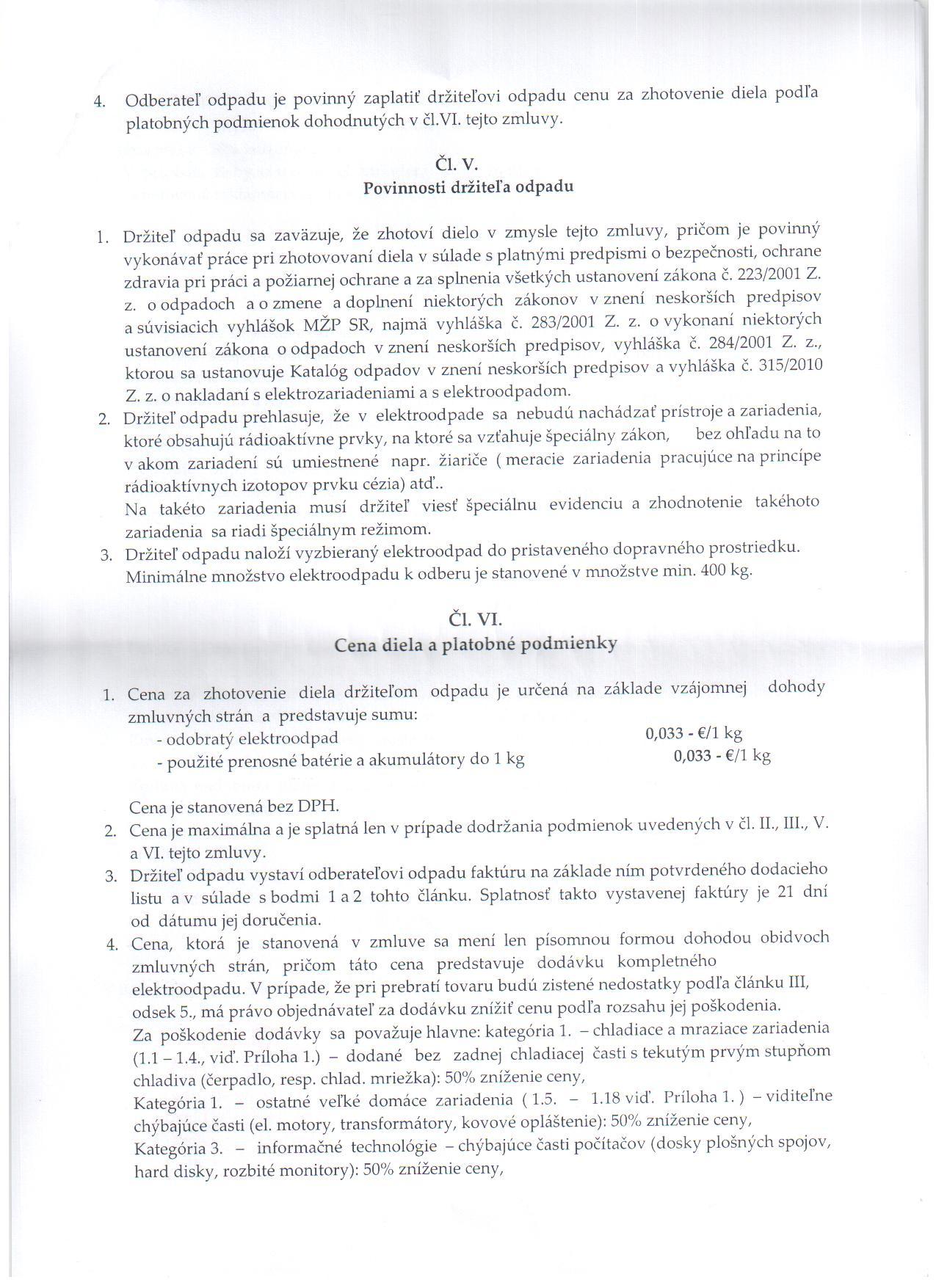 4. Odberateľ odpadu je povinný zaplatiť držiteľovi odpadu cenu za zhotovenie diela podľa platobných podmienok dohodnutých v čl.VI. tejto zmluvy.

Čl. V.
Povinnosti držiteľa odpadu

1. Držiteľ odpadu sa zaväzuje, že zhotoví dielo v zmysle tejto zmluvy, pričom je povinný vykonávať práce pri zhotovovaní diela v súlade s platnými predpismi o bezpečnosti, ochrane zdravia pri práci a požiarnej ochrane a za splnenia všetkých ustanovení zákona č. 223/2001 Z. z. o odpadoch a o zmene a doplnení niektorých zákonov v znení neskorších predpisov a súvisiacich vyhlášok MŽP SR, najmä vyhláška č. 283/2001 Z. z. o vykonaní niektorých ustanovení zákona o odpadoch v znení neskorších predpisov, vyhláška č. 284/2001 Z. z., ktorou sa ustanovuje Katalóg odpadov v znení neskorších predpisov a vyhláška č. 315/2010 Z. z. o nakladaní s elektrozariadeniami a s elektroodpadom.
2. Držiteľ odpadu prehlasuje, že v elektroodpade sa nebudú nachádzať prístroje a zariadenia, ktoré obsahujú rádioaktívne prvky, na ktoré sa vzťahuje špeciálny zákon, bez ohľadu na to v akom zariadení sú umiestnené napr. žiariče ( meracie zariadenia pracujúce na princípe rádioaktívnych izotopov prvku cézia) atď..
Na takéto zariadenia musí držiteľ viesť špeciálnu evidenciu a zhodnotenie takéhoto zariadenia sa riadi špeciálnym režimom.
3. Držiteľ odpadu naloží vyzbieraný elektroodpad do pristaveného dopravného prostriedku. Minimálne množstvo elektroodpadu k odberu je stanovené v množstve min. 400 kg.

Čl. VI.
Cena diela a platobné podmienky

1. Cena za zhotovenie diela držiteľom odpadu je určená na základe vzájomnej dohody zmluvných strán a predstavuje sumu:
- odobratý elektroodpad 0,033 - €/1 kg
- použité prenosné batérie a akumulátory do 1 kg 0,033 - €/1 kg

Cena je stanovená bez DPH.
2. Cena je maximálna a je splatná len v prípade dodržania podmienok uvedených v čl. II., III., V. a VI. tejto zmluvy.
3. Držiteľ odpadu vystaví odberateľovi odpadu faktúru na základe ním potvrdeného dodacieho listu a v súlade s bodmi 1 a 2 tohto článku. Splatnosť takto vystavenej faktúry je 21 dní od dátumu jej doručenia.
4. Cena, ktorá je stanovená v zmluve sa mení len písomnou formou dohodou obidvoch zmluvných strán, pričom táto cena predstavuje dodávku kompletného elektroodpadu. V prípade, že pri prebratí tovaru budú zistené nedostatky podľa článku III, odsek 5., má právo objednávateľ za dodávku znížiť cenu podľa rozsahu jej poškodenia.
Za poškodenie dodávky sa považuje hlavne: kategória 1. – chladiace a mraziace zariadenia (1.1 – 1.4., viď. Príloha 1.) – dodané bez zadnej chladiacej časti s tekutým prvým stupňom chladiva (čerpadlo, resp. chlad. mriežka): 50% zníženie ceny,
Kategória 1. – ostatné veľké domáce zariadenia ( 1.5. – 1.18 viď. Príloha 1. ) – viditeľne chýbajúce časti (el. motory, transformátory, kovové opláštenie): 50% zníženie ceny,
Kategória 3. – informačné technológie – chýbajúce časti počítačov (dosky plošných spojov, hard disky, rozbité monitory): 50% zníženie ceny,